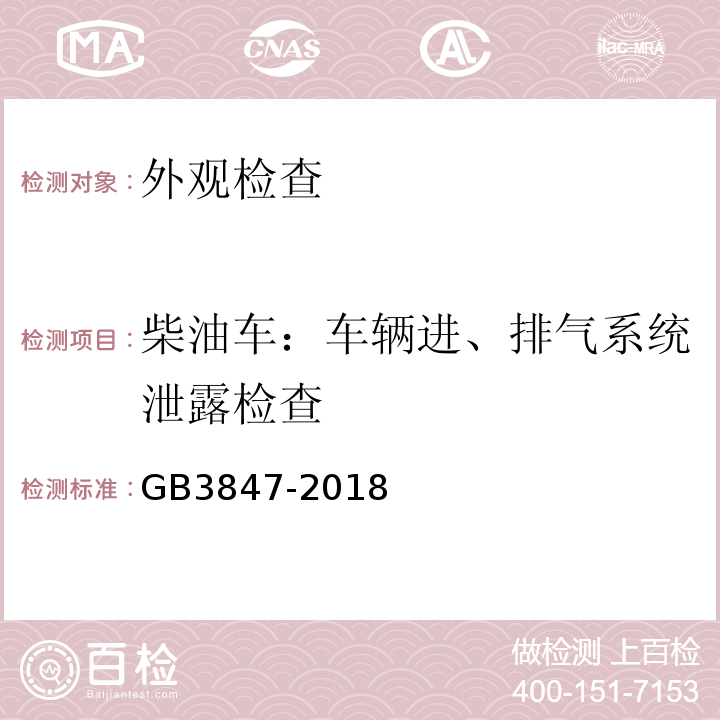 MA CNAS AC ilac-MRA

检测对象：外观检查

检测项目：柴油车：车辆进、排气系统泄露检查

检测标准：GB3847-2018

百检 Baijiantest.com

做检测 上百检
400-151-7153